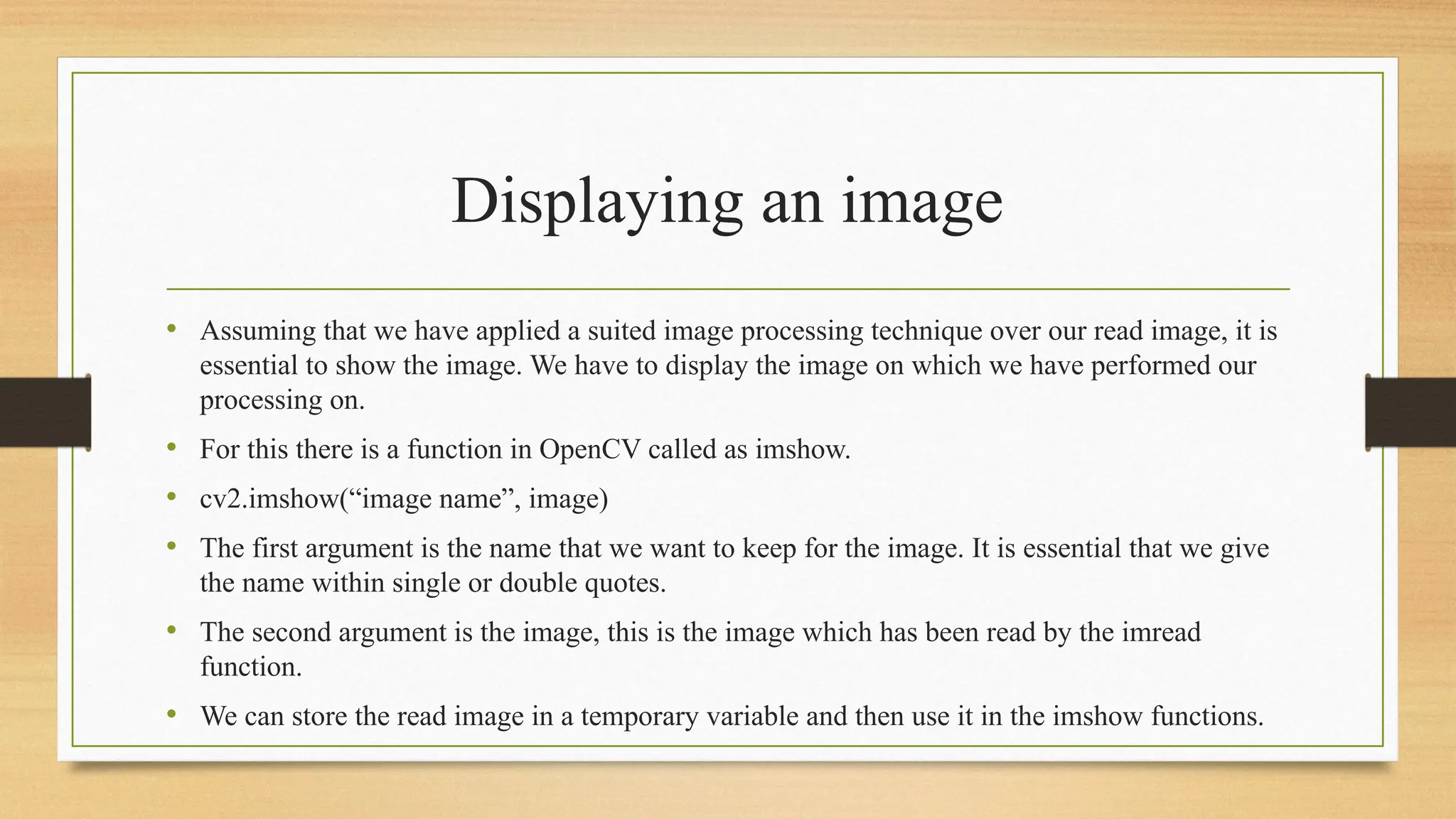 Displaying an image

• Assuming that we have applied a suited image processing technique over our read image, it is essential to show the image. We have to display the image on which we have performed our processing on.
• For this there is a function in OpenCV called as imshow.
• cv2.imshow("image name", image)
• The first argument is the name that we want to keep for the image. It is essential that we give the name within single or double quotes.
• The second argument is the image, this is the image which has been read by the imread function.
• We can store the read image in a temporary variable and then use it in the imshow functions.